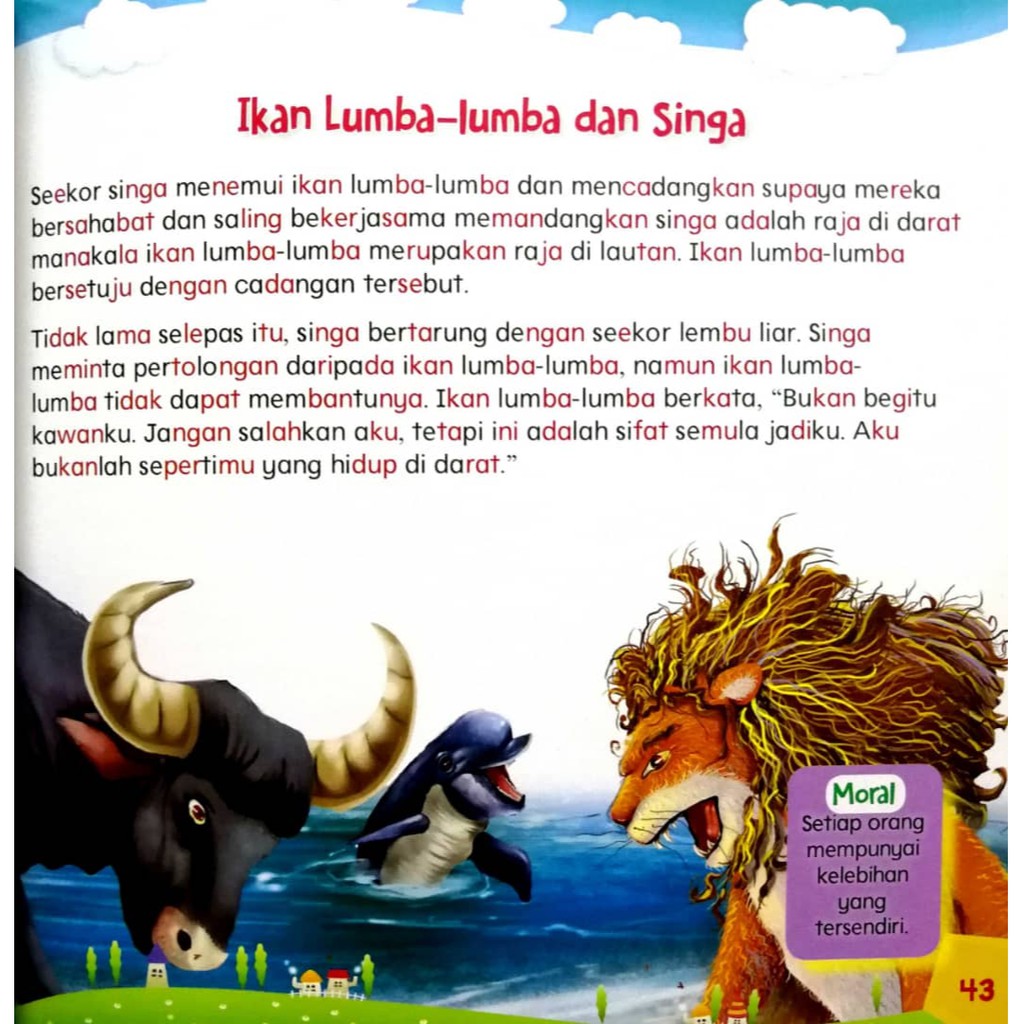 Ikan Lumba-lumba dan Singa

Seekor singa menemui ikan lumba-lumba dan mencadangkan supaya mereka bersahabat dan saling bekerjasama memandangkan singa adalah raja di darat manakala ikan lumba-lumba merupakan raja di lautan. Ikan lumba-lumba bersetuju dengan cadangan tersebut.

Tidak lama selepas itu, singa bertarung dengan seekor lembu liar. Singa meminta pertolongan daripada ikan lumba-lumba, namun ikan lumba-lumba tidak dapat membantunya. Ikan lumba-lumba berkata, "Bukan begitu kawanku. Jangan salahkan aku, tetapi ini adalah sifat semula jadiku. Aku bukanlah sepertimu yang hidup di darat."

Moral
Setiap orang mempunyai kelebihan yang tersendiri.

43